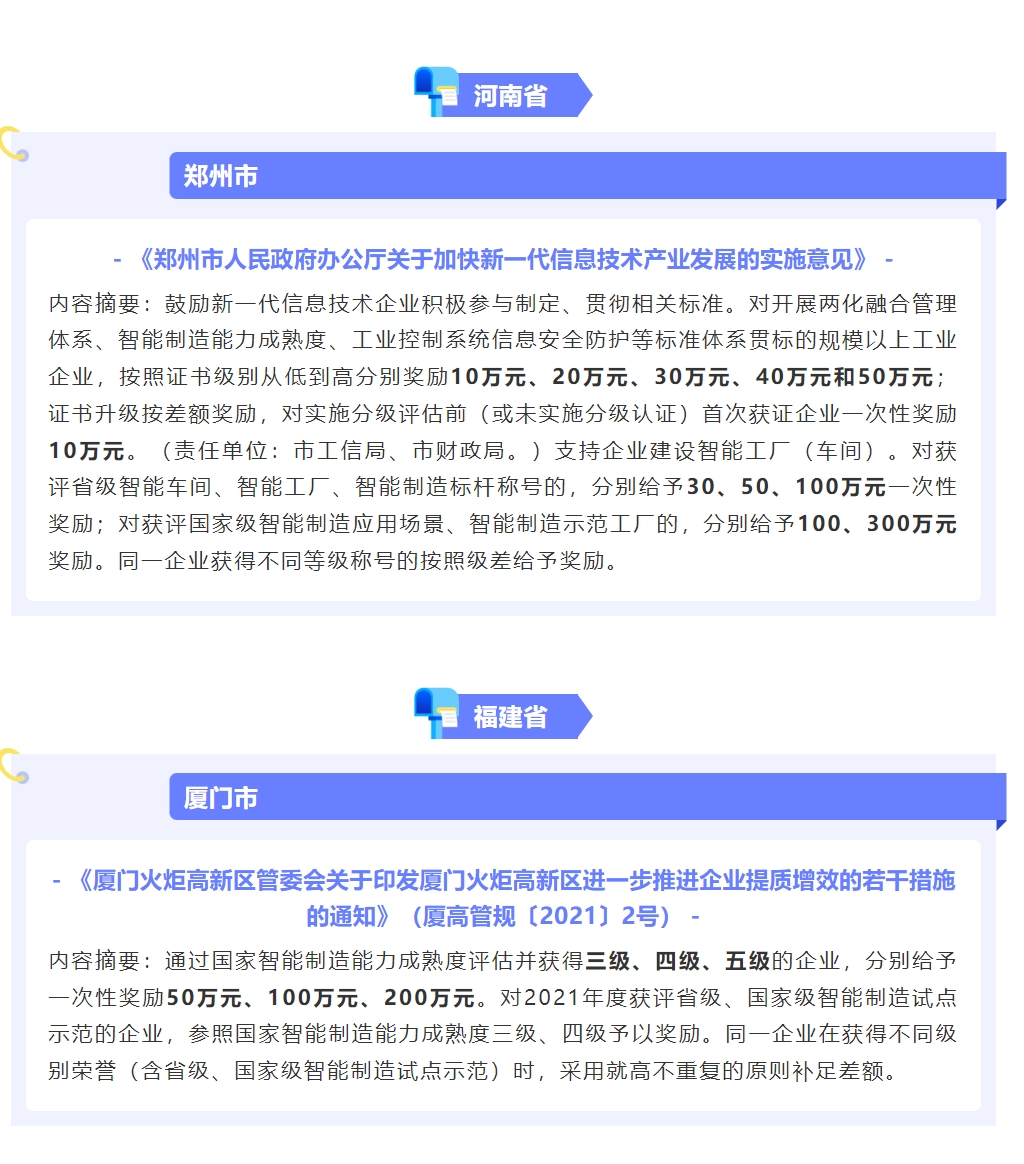 河南省

郑州市

- 《郑州市人民政府办公厅关于加快新一代信息技术产业发展的实施意见》 -

内容摘要：鼓励新一代信息技术企业积极参与制定、贯彻相关标准。对开展两化融合管理体系、智能制造能力成熟度、工业控制系统信息安全防护等标准体系贯标的规模以上工业企业，按照证书级别从低到高分别奖励10万元、20万元、30万元、40万元和50万元；证书升级按差额奖励，对实施分级评估前（或未实施分级认证）首次获证企业一次性奖励10万元。（责任单位：市工信局、市财政局。）支持企业建设智能工厂（车间）。对获评省级智能车间、智能工厂、智能制造标杆称号的，分别给予30、50、100万元一次性奖励；对获评国家级智能制造应用场景、智能制造示范工厂的，分别给予100、300万元奖励。同一企业获得不同等级称号的按照级差给予奖励。

福建省

厦门市

- 《厦门火炬高新区管委会关于印发厦门火炬高新区进一步推进企业提质增效的若干措施的通知》（厦高管规〔2021〕2号） -

内容摘要：通过国家智能制造能力成熟度评估并获得三级、四级、五级的企业，分别给予一次性奖励50万元、100万元、200万元。对2021年度获评省级、国家级智能制造试点示范的企业，参照国家智能制造能力成熟度三级、四级予以奖励。同一企业在获得不同级别荣誉（含省级、国家级智能制造试点示范）时，采用就高不重复的原则补足差额。